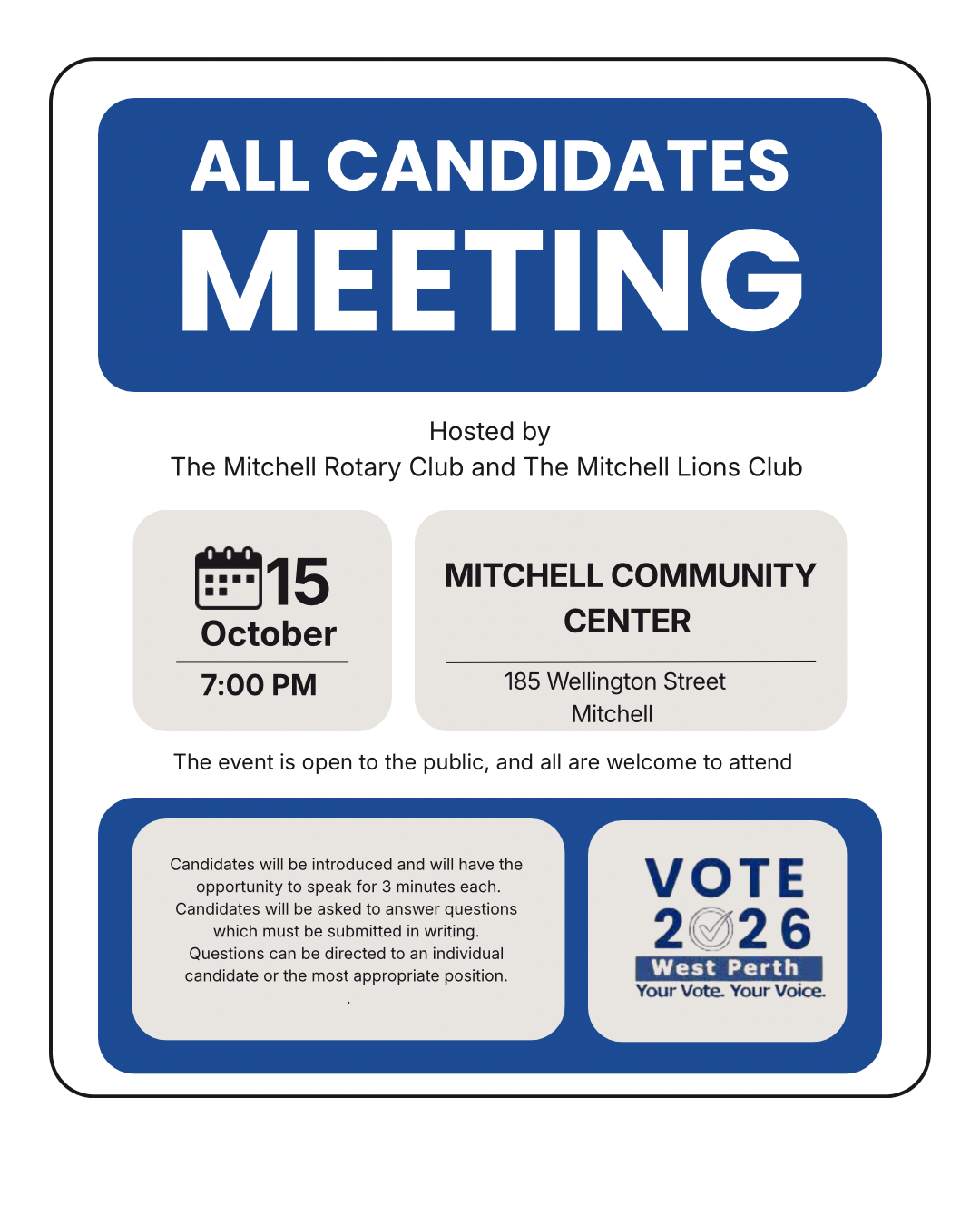 ALL CANDIDATES
MEETING

Hosted by
The Mitchell Rotary Club and The Mitchell Lions Club

15
October
7:00 PM

MITCHELL COMMUNITY CENTER
185 Wellington Street
Mitchell

The event is open to the public, and all are welcome to attend

Candidates will be introduced and will have the opportunity to speak for 3 minutes each. Candidates will be asked to answer questions which must be submitted in writing. Questions can be directed to an individual candidate or the most appropriate position.
.

VOTE
2026
West Perth
Your Vote. Your Voice.